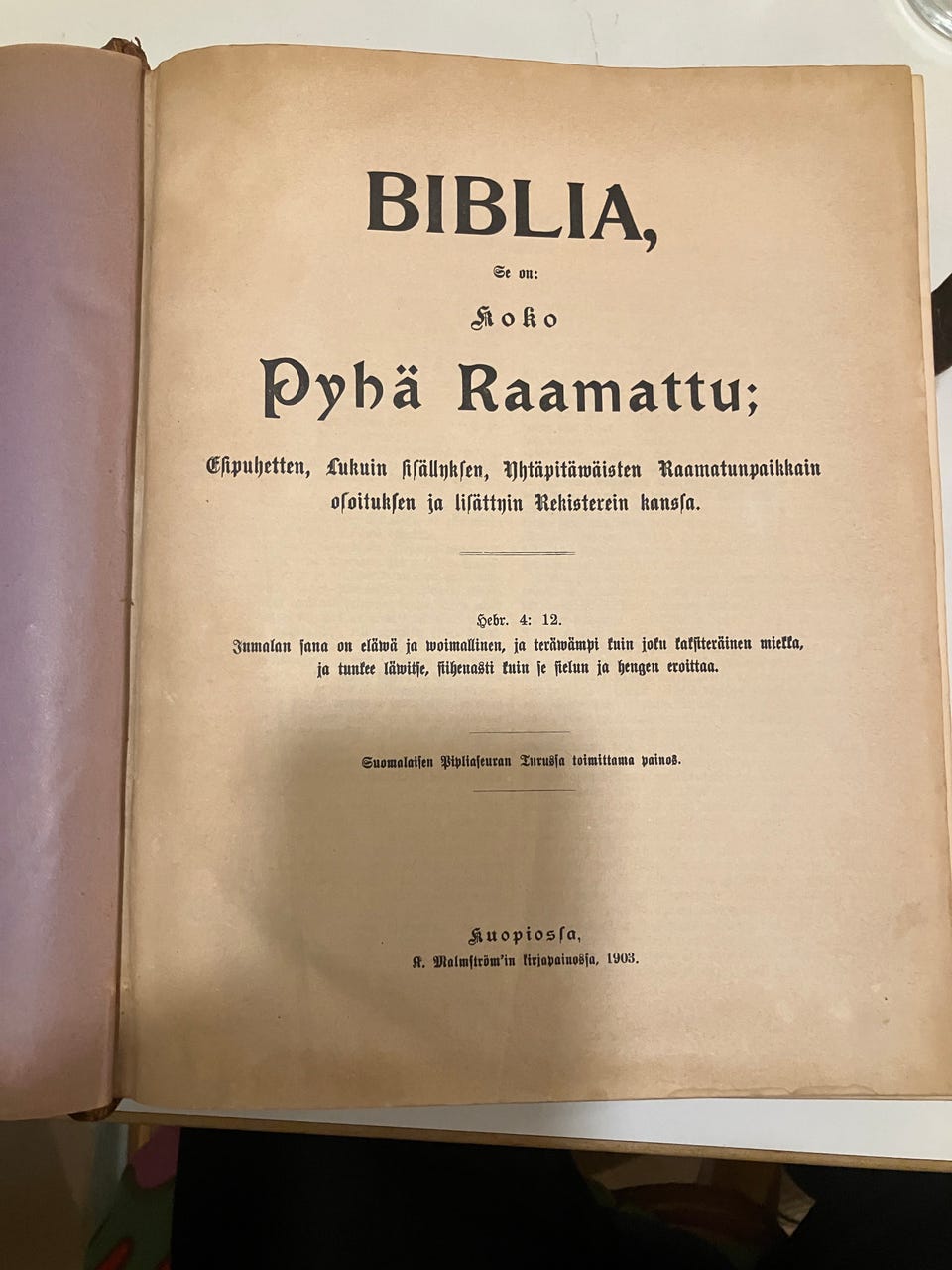 BIBLIA,

Se on:

Koko

Pyhä Raamattu;

Esipuhetten, Lukuin sisällyksen, Yhtäpitäwäisten Raamatunpaikkain osoituksen ja lisättyin Rekisterein kanssa.

Hebr. 4: 12.
Jumalan sana on eläwä ja woimallinen, ja teräwämpi kuin joku kaksiteräinen miekka, ja tunkee läwitse, siihenasti kuin se sielun ja hengen eroittaa.

Suomalaisen Pipliaseuran Turussa toimittama painos.

Kuopiossa,
K. Malmström'in kirjapainossa, 1903.